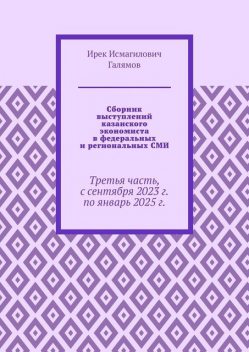 Ирек Исмагилович Галямов

Сборник выступлений казанского экономиста в федеральных и региональных СМИ

Третья часть, с сентября 2023 г. по январь 2025 г.